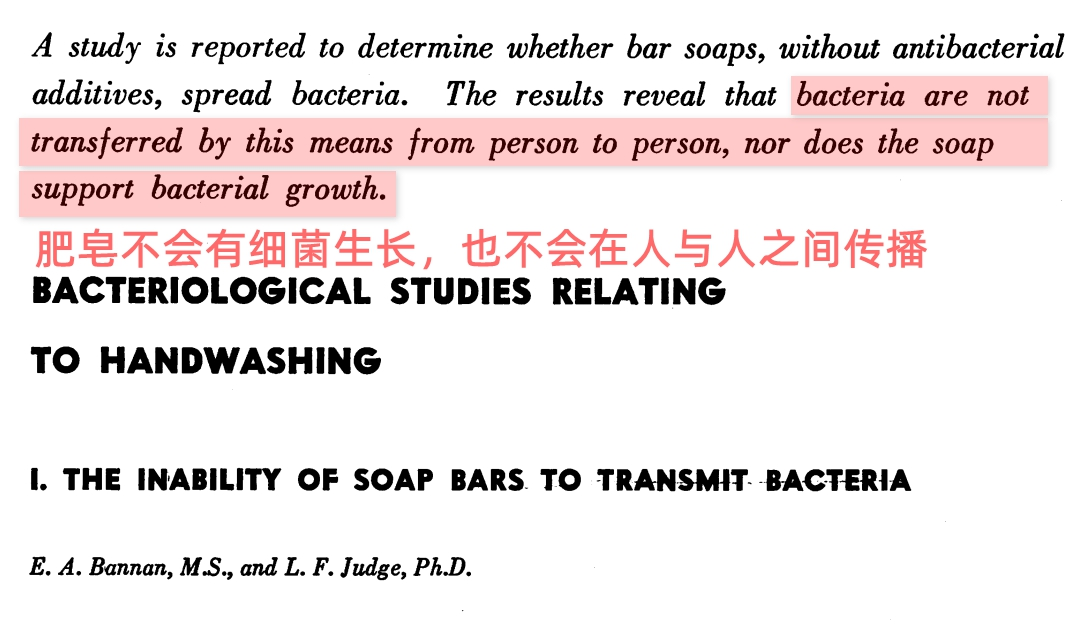 A study is reported to determine whether bar soaps, without antibacterial additives, spread bacteria. The results reveal that bacteria are not transferred by this means from person to person, nor does the soap support bacterial growth.

肥皂不会有细菌生长，也不会在人与人之间传播

BACTERIOLOGICAL STUDIES RELATING TO HANDWASHING

I. THE INABILITY OF SOAP BARS TO TRANSMIT BACTERIA

E. A. Bannan, M.S., and L. F. Judge, Ph.D.